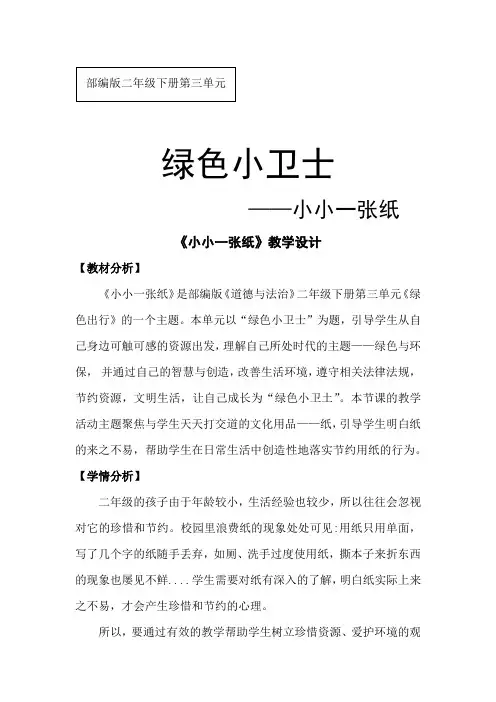 部编版二年级下册第三单元

绿色小卫士

——小小一张纸

《小小一张纸》教学设计

【教材分析】

《小小一张纸》是部编版《道德与法治》二年级下册第三单元《绿色出行》的一个主题。本单元以“绿色小卫士”为题，引导学生从自己身边可触可感的资源出发，理解自己所处时代的主题——绿色与环保，并通过自己的智慧与创造，改善生活环境，遵守相关法律法规，节约资源，文明生活，让自己成长为“绿色小卫士”。本节课的教学活动主题聚焦与学生天天打交道的文化用品——纸，引导学生明白纸的来之不易，帮助学生在日常生活中创造性地落实节约用纸的行为。

【学情分析】

二年级的孩子由于年龄较小，生活经验也较少，所以往往会忽视对它的珍惜和节约。校园里浪费纸的现象处处可见：用纸只用单面，写了几个字的纸随手丢弃，如厕、洗手过度使用纸，撕本子来折东西的现象也屡见不鲜....学生需要对纸有深入的了解，明白纸实际上来之不易，才会产生珍惜和节约的心理。

所以，要通过有效的教学帮助学生树立珍惜资源、爱护环境的观